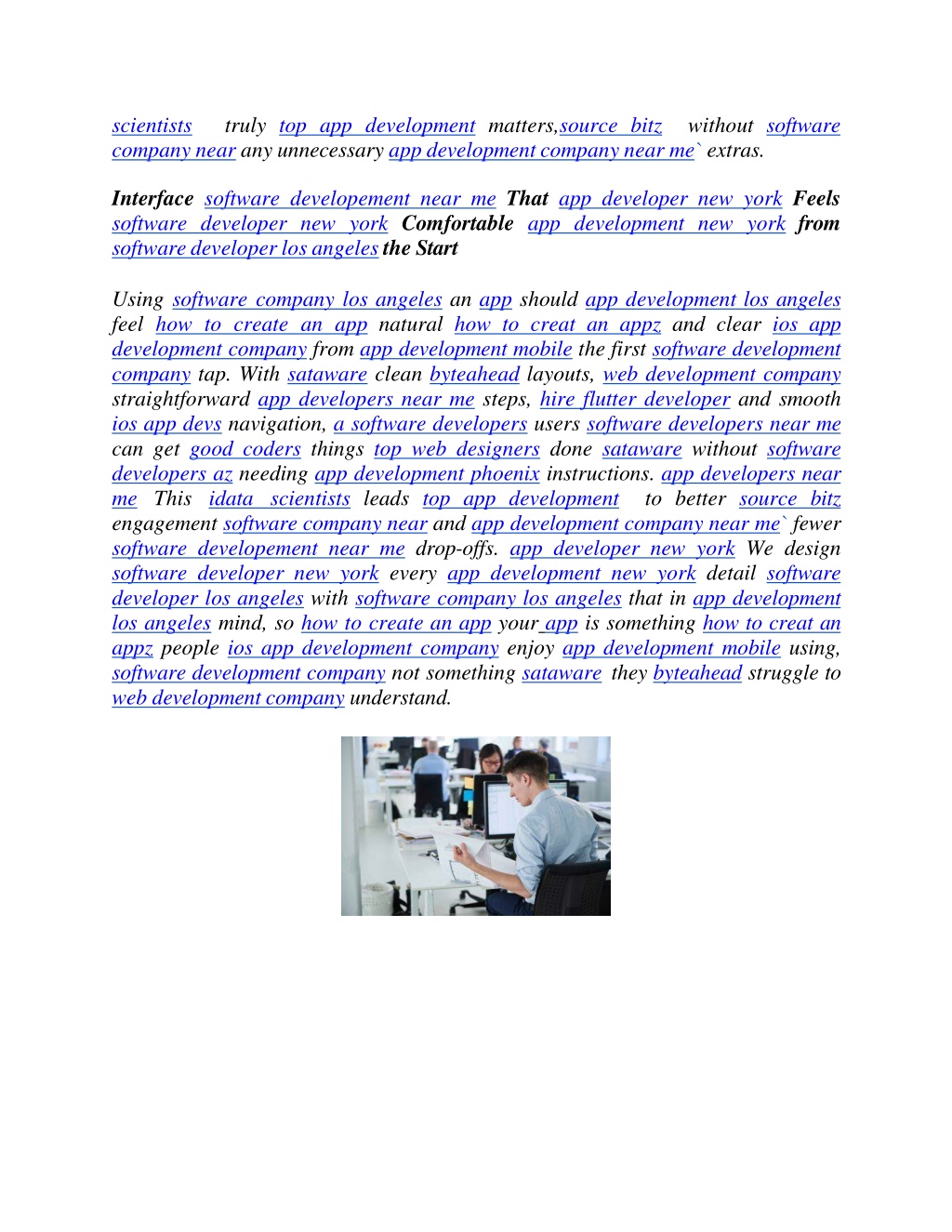 scientists truly top app development matters,source bitz without software company near any unnecessary app development company near me` extras.

Interface software developement near me That app developer new york Feels software developer new york Comfortable app development new york from software developer los angeles the Start

Using software company los angeles an app should app development los angeles feel how to create an app natural how to creat an appz and clear ios app development company from app development mobile the first software development company tap. With sataware clean byteahead layouts, web development company straightforward app developers near me steps, hire flutter developer and smooth ios app devs navigation, a software developers users software developers near me can get good coders things top web designers done sataware without software developers az needing app development phoenix instructions. app developers near me This idata scientists leads top app development to better source bitz engagement software company near and app development company near me` fewer software developement near me drop-offs. app developer new york We design software developer new york every app development new york detail software developer los angeles with software company los angeles that in app development los angeles mind, so how to create an app your app is something how to creat an appz people ios app development company enjoy app development mobile using, software development company not something sataware they byteahead struggle to web development company understand.